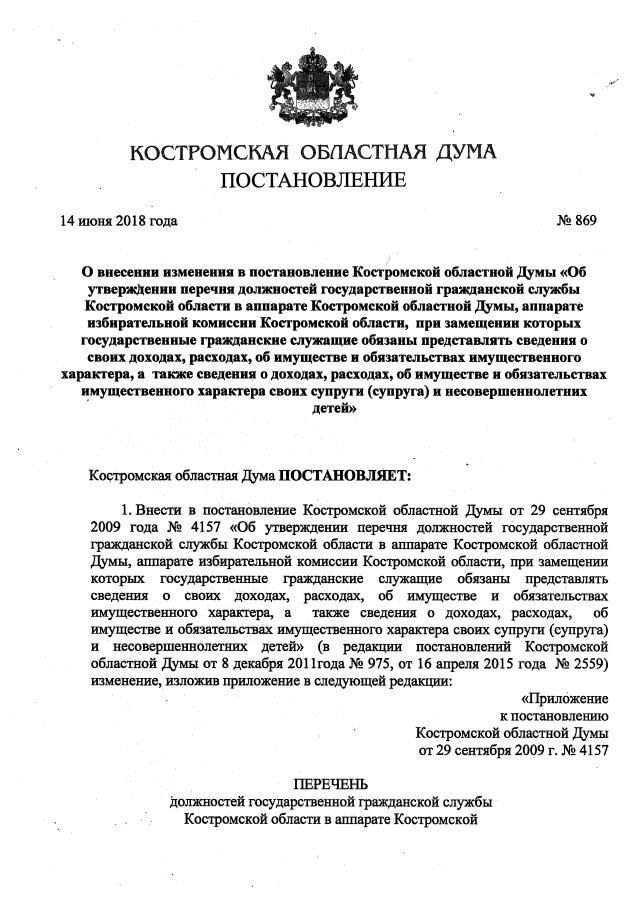 КОСТРОМСКАЯ ОБЛАСТНАЯ ДУМА
ПОСТАНОВЛЕНИЕ

14 июня 2018 года № 869

О внесении изменения в постановление Костромской областной Думы «Об утверждении перечня должностей государственной гражданской службы Костромской области в аппарате Костромской областной Думы, аппарате избирательной комиссии Костромской области, при замещении которых государственные гражданские служащие обязаны представлять сведения о своих доходах, расходах, об имуществе и обязательствах имущественного характера, а также сведения о доходах, расходах, об имуществе и обязательствах имущественного характера своих супруги (супруга) и несовершеннолетних детей»

Костромская областная Дума ПОСТАНОВЛЯЕТ:

1. Внести в постановление Костромской областной Думы от 29 сентября 2009 года № 4157 «Об утверждении перечня должностей государственной гражданской службы Костромской области в аппарате Костромской областной Думы, аппарате избирательной комиссии Костромской области, при замещении которых государственные гражданские служащие обязаны представлять сведения о своих доходах, расходах, об имуществе и обязательствах имущественного характера, а также сведения о доходах, расходах, об имуществе и обязательствах имущественного характера своих супруги (супруга) и несовершеннолетних детей» (в редакции постановлений Костромской областной Думы от 8 декабря 2011года № 975, от 16 апреля 2015 года № 2559) изменение, изложив приложение в следующей редакции:

«Приложение
к постановлению
Костромской областной Думы
от 29 сентября 2009 г. № 4157

ПЕРЕЧЕНЬ
должностей государственной гражданской службы
Костромской области в аппарате Костромской